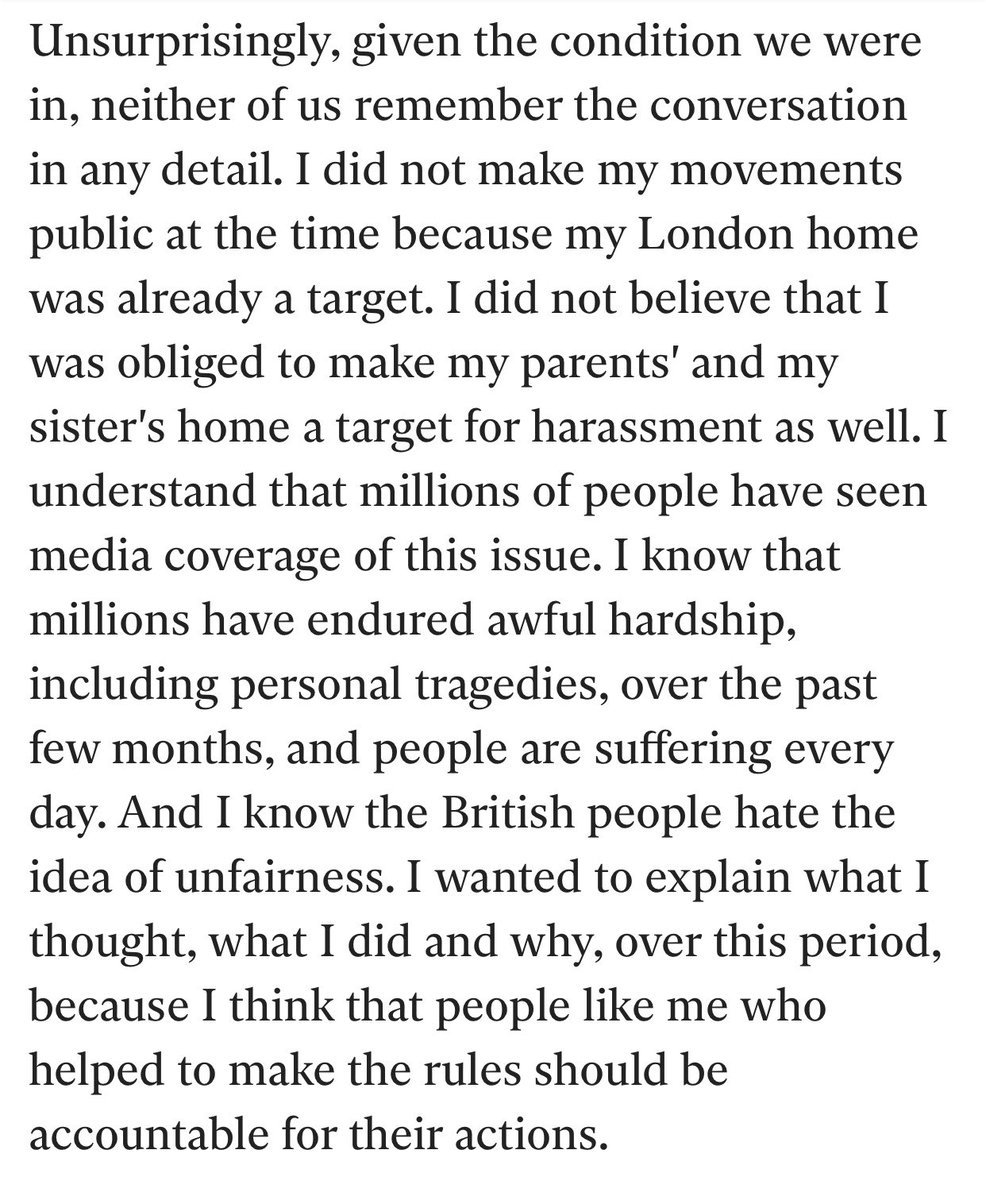 Unsurprisingly, given the condition we were in, neither of us remember the conversation in any detail. I did not make my movements public at the time because my London home was already a target. I did not believe that I was obliged to make my parents' and my sister's home a target for harassment as well. I understand that millions of people have seen media coverage of this issue. I know that millions have endured awful hardship, including personal tragedies, over the past few months, and people are suffering every day. And I know the British people hate the idea of unfairness. I wanted to explain what I thought, what I did and why, over this period, because I think that people like me who helped to make the rules should be accountable for their actions.